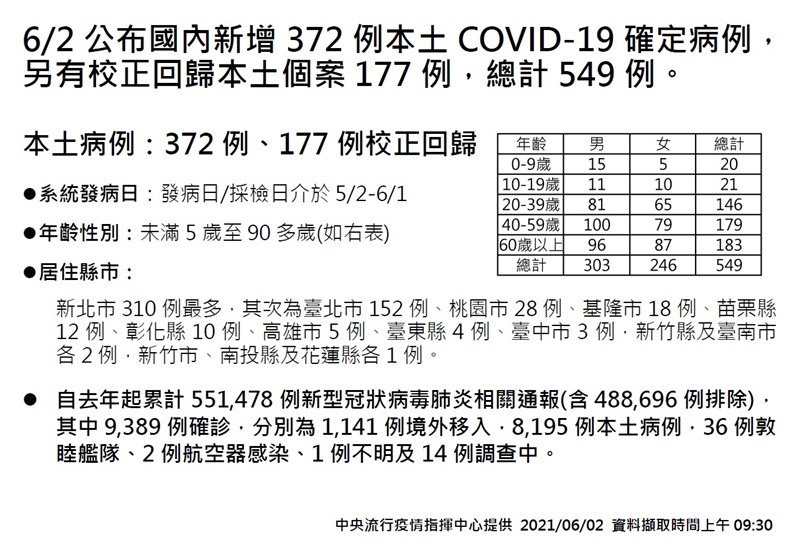 6/2 公布國內新增 372 例本土 COVID-19 確定病例，另有校正回歸本土個案 177 例，總計 549 例。

本土病例：372 例、177 例校正回歸

| 年齡 | 男 | 女 | 總計 |
|---|---|---|---|
| 0-9歲 | 15 | 5 | 20 |
| 10-19歲 | 11 | 10 | 21 |
| 20-39歲 | 81 | 65 | 146 |
| 40-59歲 | 100 | 79 | 179 |
| 60歲以上 | 96 | 87 | 183 |
| 總計 | 303 | 246 | 549 |

●系統發病日：發病日/採檢日介於 5/2-6/1

●年齡性別：未滿 5 歲至 90 多歲(如右表)

●居住縣市：

新北市 310 例最多，其次為臺北市 152 例、桃園市 28 例、基隆市 18 例、苗栗縣 12 例、彰化縣 10 例、高雄市 5 例、臺東縣 4 例、臺中市 3 例，新竹縣及臺南市各 2 例，新竹市、南投縣及花蓮縣各 1 例。

● 自去年起累計 551,478 例新型冠狀病毒肺炎相關通報(含 488,696 例排除)，其中 9,389 例確診，分別為 1,141 例境外移入，8,195 例本土病例，36 例敦睦艦隊、2 例航空器感染、1 例不明及 14 例調查中。

中央流行疫情指揮中心提供 2021/06/02 資料擷取時間上午 09:30